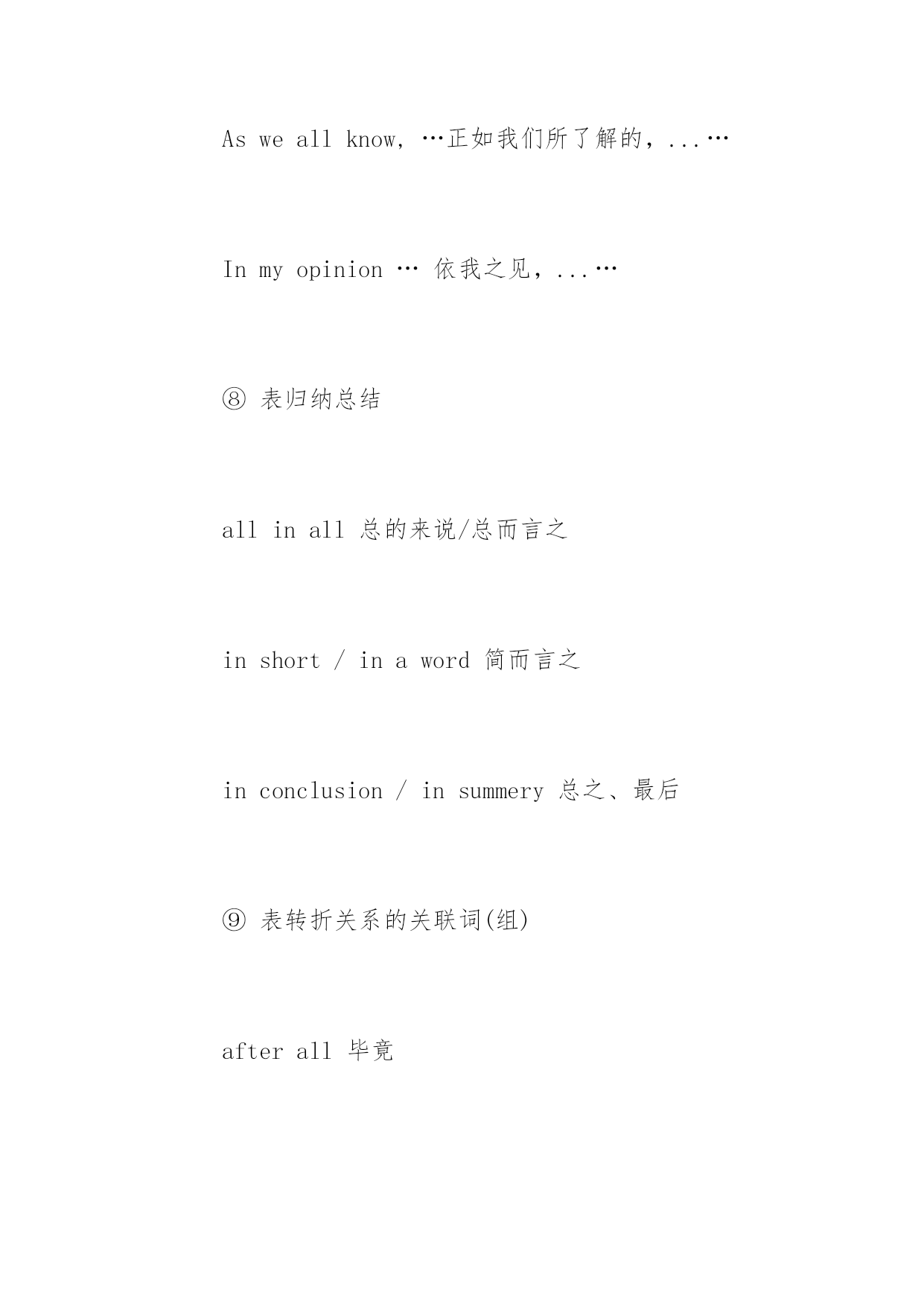 As we all know, …正如我们所了解的，...…

In my opinion … 依我之见，...…

⑧ 表归纳总结

all in all 总的来说/总而言之

in short / in a word 简而言之

in conclusion / in summery 总之、最后

⑨ 表转折关系的关联词(组)

after all 毕竟